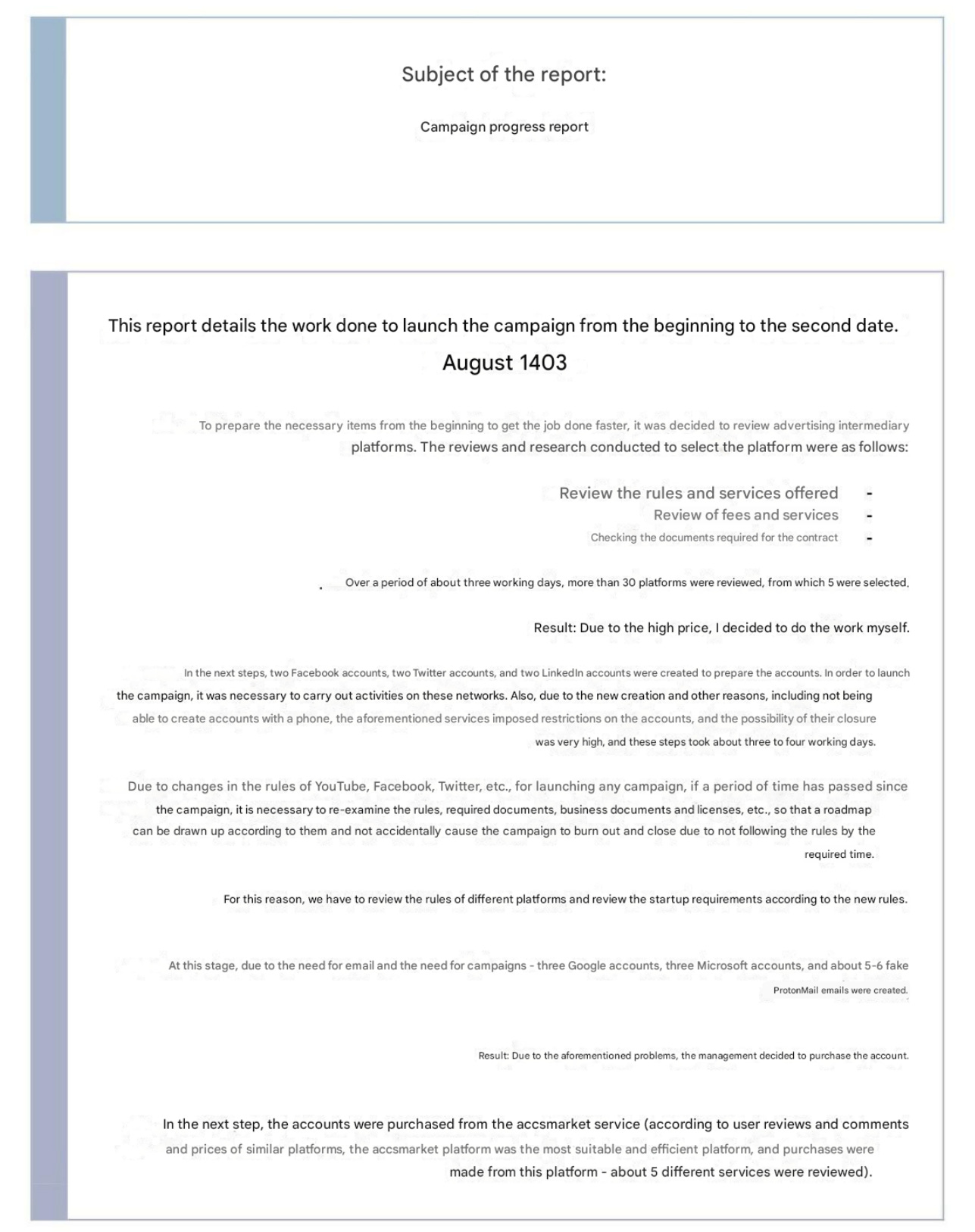 Subject of the report:

Campaign progress report

This report details the work done to launch the campaign from the beginning to the second date.
August 1403

To prepare the necessary items from the beginning to get the job done faster, it was decided to review advertising intermediary platforms. The reviews and research conducted to select the platform were as follows:

Review the rules and services offered -
Review of fees and services -
Checking the documents required for the contract -

. Over a period of about three working days, more than 30 platforms were reviewed, from which 5 were selected.

Result: Due to the high price, I decided to do the work myself.

In the next steps, two Facebook accounts, two Twitter accounts, and two LinkedIn accounts were created to prepare the accounts. In order to launch the campaign, it was necessary to carry out activities on these networks. Also, due to the new creation and other reasons, including not being able to create accounts with a phone, the aforementioned services imposed restrictions on the accounts, and the possibility of their closure was very high, and these steps took about three to four working days.

Due to changes in the rules of YouTube, Facebook, Twitter, etc., for launching any campaign, if a period of time has passed since the campaign, it is necessary to re-examine the rules, required documents, business documents and licenses, etc., so that a roadmap can be drawn up according to them and not accidentally cause the campaign to burn out and close due to not following the rules by the required time.

For this reason, we have to review the rules of different platforms and review the startup requirements according to the new rules.

At this stage, due to the need for email and the need for campaigns - three Google accounts, three Microsoft accounts, and about 5-6 fake ProtonMail emails were created.

Result: Due to the aforementioned problems, the management decided to purchase the account.

In the next step, the accounts were purchased from the accsmarket service (according to user reviews and comments and prices of similar platforms, the accsmarket platform was the most suitable and efficient platform, and purchases were made from this platform - about 5 different services were reviewed).